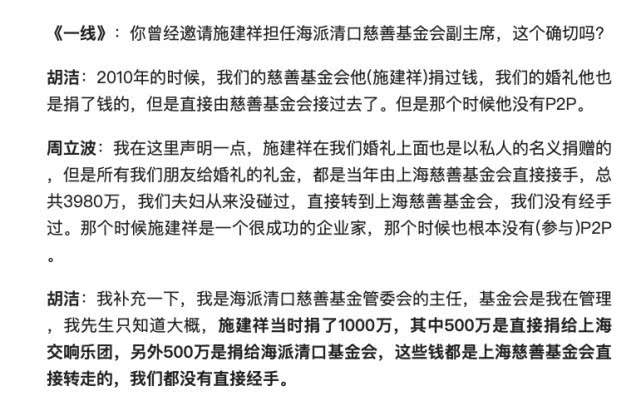 《一线》：你曾经邀请施建祥担任海派清口慈善基金会副主席，这个确切吗？

胡洁：2010年的时候，我们的慈善基金会他(施建祥)捐过钱，我们的婚礼他也是捐了钱的，但是直接由慈善基金会接过去了。但是那个时候他没有P2P。

周立波：我在这里声明一点，施建祥在我们婚礼上面也是以私人的名义捐赠的，但是所有我们朋友给婚礼的礼金，都是当年由上海慈善基金会直接接手，总共3980万，我们夫妇从来没碰过，直接转到上海慈善基金会，我们没有经手过。那个时候施建祥是一个很成功的企业家，那个时候也根本没有(参与)P2P。

胡洁：我补充一下，我是海派清口慈善基金管委会的主任，基金会是我在管理，我先生只知道大概，施建祥当时捐了1000万，其中500万是直接捐给上海交响乐团，另外500万是捐给海派清口基金会，这些钱都是上海慈善基金会直接转走的，我们都没有直接经手。